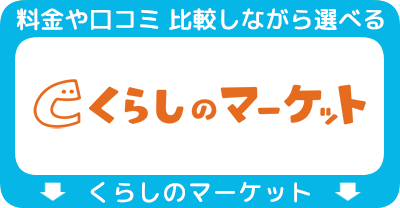 料金や口コミ 比較しながら選べる

くらしのマーケット

くらしのマーケット